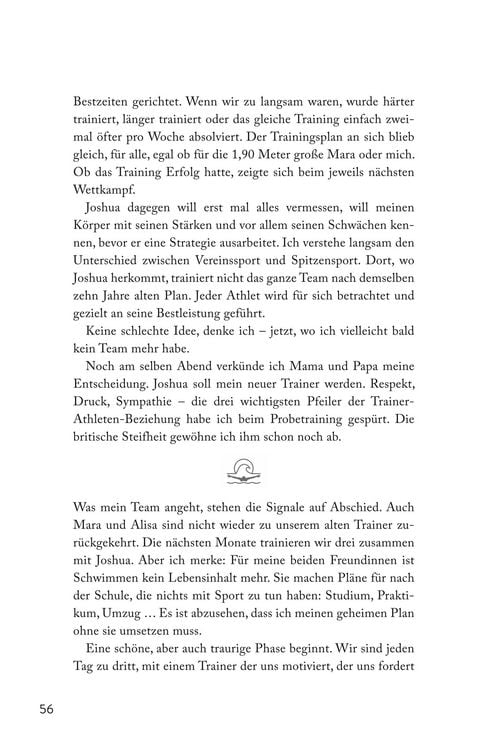 Bestzeiten gerichtet. Wenn wir zu langsam waren, wurde härter trainiert, länger trainiert oder das gleiche Training einfach zweimal öfter pro Woche absolviert. Der Trainingsplan an sich blieb gleich, für alle, egal ob für die 1,90 Meter große Mara oder mich. Ob das Training Erfolg hatte, zeigte sich beim jeweils nächsten Wettkampf.

Joshua dagegen will erst mal alles vermessen, will meinen Körper mit seinen Stärken und vor allem seinen Schwächen kennen, bevor er eine Strategie ausarbeitet. Ich verstehe langsam den Unterschied zwischen Vereinssport und Spitzensport. Dort, wo Joshua herkommt, trainiert nicht das ganze Team nach demselben zehn Jahre alten Plan. Jeder Athlet wird für sich betrachtet und gezielt an seine Bestleistung geführt.

Keine schlechte Idee, denke ich – jetzt, wo ich vielleicht bald kein Team mehr habe.

Noch am selben Abend verkünde ich Mama und Papa meine Entscheidung. Joshua soll mein neuer Trainer werden. Respekt, Druck, Sympathie – die drei wichtigsten Pfeiler der Trainer-Athleten-Beziehung habe ich beim Probetraining gespürt. Die britische Steifheit gewöhne ich ihm schon noch ab.

Was mein Team angeht, stehen die Signale auf Abschied. Auch Mara und Alisa sind nicht wieder zu unserem alten Trainer zurückgekehrt. Die nächsten Monate trainieren wir drei zusammen mit Joshua. Aber ich merke: Für meine beiden Freundinnen ist Schwimmen kein Lebensinhalt mehr. Sie machen Pläne für nach der Schule, die nichts mit Sport zu tun haben: Studium, Praktikum, Umzug … Es ist abzusehen, dass ich meinen geheimen Plan ohne sie umsetzen muss.

Eine schöne, aber auch traurige Phase beginnt. Wir sind jeden Tag zu dritt, mit einem Trainer der uns motiviert, der uns fordert

56